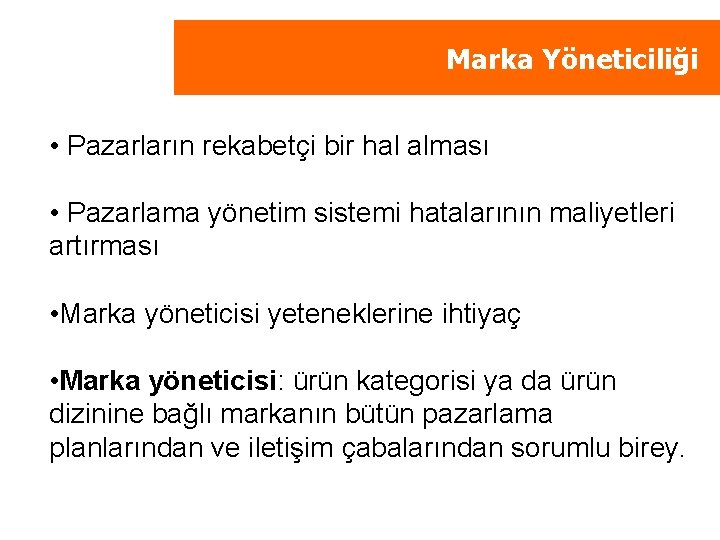 Marka Yöneticiliği

• Pazarların rekabetçi bir hal alması

• Pazarlama yönetim sistemi hatalarının maliyetleri artırması

• Marka yöneticisi yeteneklerine ihtiyaç

• Marka yöneticisi: ürün kategorisi ya da ürün dizinine bağlı markanın bütün pazarlama planlarından ve iletişim çabalarından sorumlu birey.